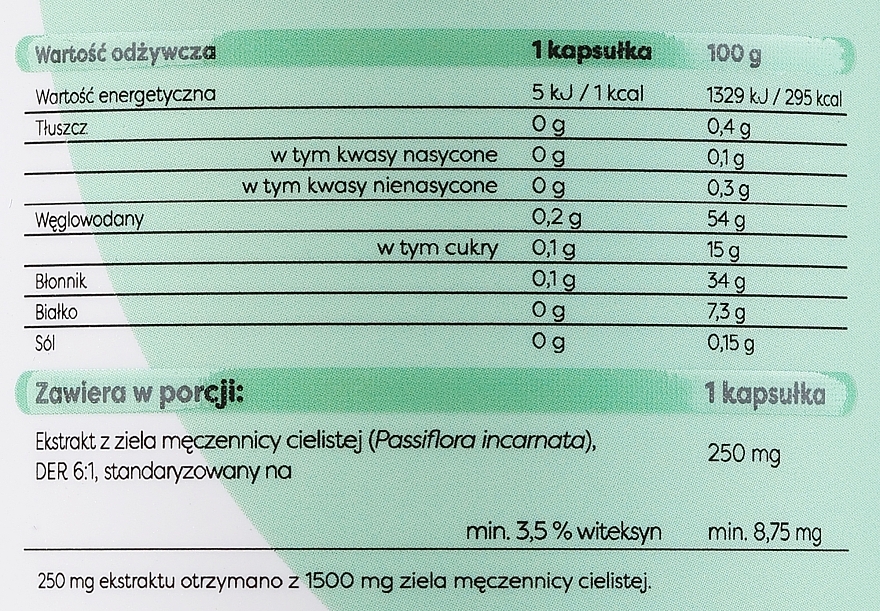 | Wartość odżywcza | 1 kapsułka | 100 g |
|---|---|---|
| Wartość energetyczna | 5 kJ / 1 kcal | 1329 kJ / 295 kcal |
| Tłuszcz | 0 g | 0,4 g |
| w tym kwasy nasycone | 0 g | 0,1 g |
| w tym kwasy nienasycone | 0 g | 0,3 g |
| Węglowodany | 0,2 g | 54 g |
| w tym cukry | 0,1 g | 15 g |
| Błonnik | 0,1 g | 34 g |
| Białko | 0 g | 7,3 g |
| Sól | 0 g | 0,15 g |

| Zawiera w porcji: | 1 kapsułka |
|---|---|
| Ekstrakt z ziela męczennicy cielistej (Passiflora incarnata), DER 6:1, standaryzowany na | 250 mg |
| min. 3,5 % witeksyn | min. 8,75 mg |

250 mg ekstraktu otrzymano z 1500 mg ziela męczennicy cielistej.